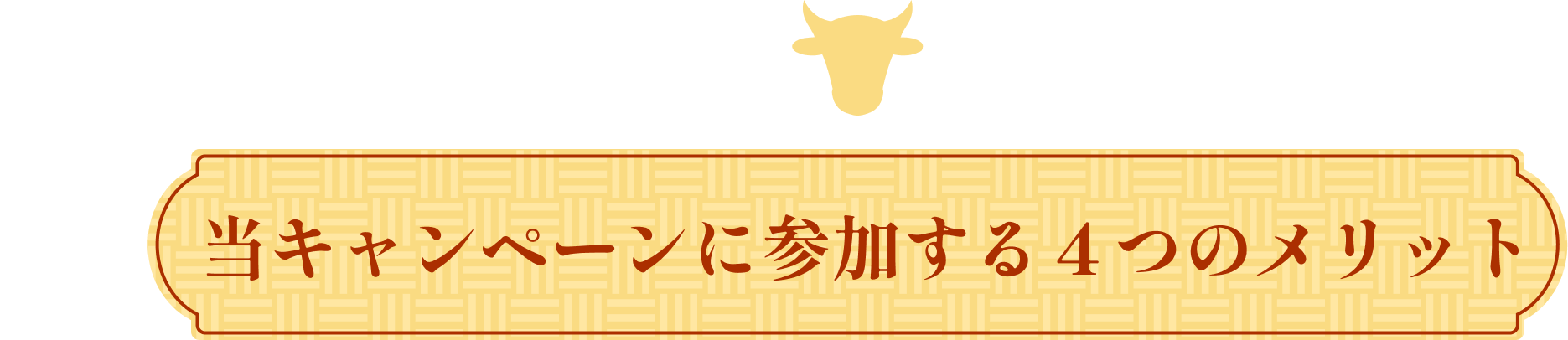 当キャンペーンに参加する４つのメリット